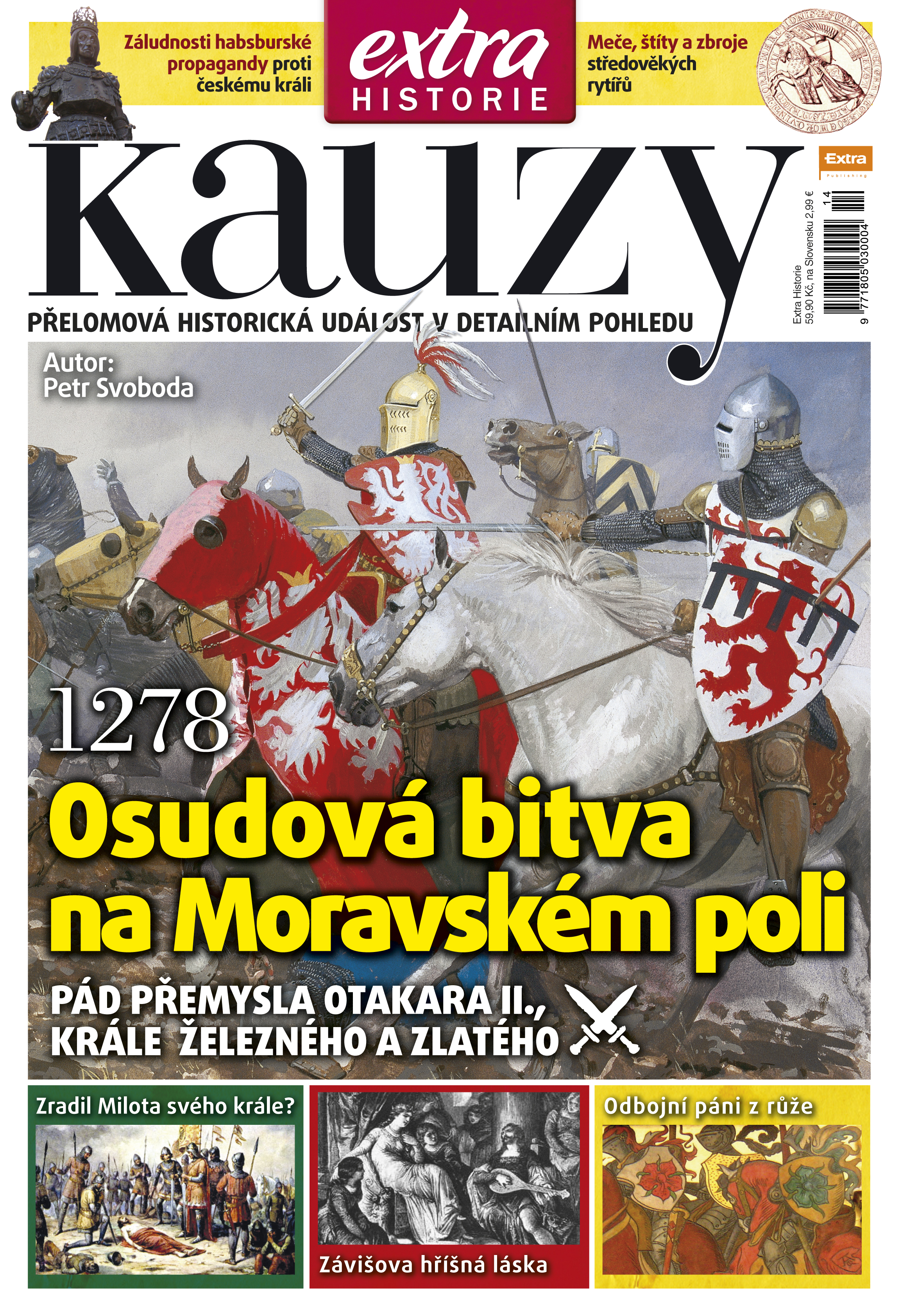 Záludnosti habsburské propagandy proti českému králi

extra HISTORIE

Meče, štíty a zbroje středověkých rytířů

Kauzy

Extra Publishing

Extra Historie 59,90 Kč, na Slovensku 2,99 €

14

9 771805 030004

PŘELOMOVÁ HISTORICKÁ UDÁLOST V DETAILNÍM POHLEDU

Autor: Petr Svoboda

1278

Osudová bitva na Moravském poli

PÁD PŘEMYSLA OTAKARA II., KRÁLE ŽELEZNÉHO A ZLATÉHO

Zradil Milota svého krále?

Závišova hříšná láska

Odbojní páni z růže